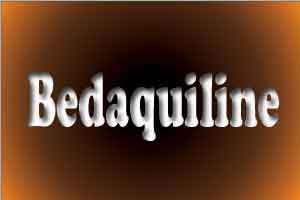 Bedaquiline